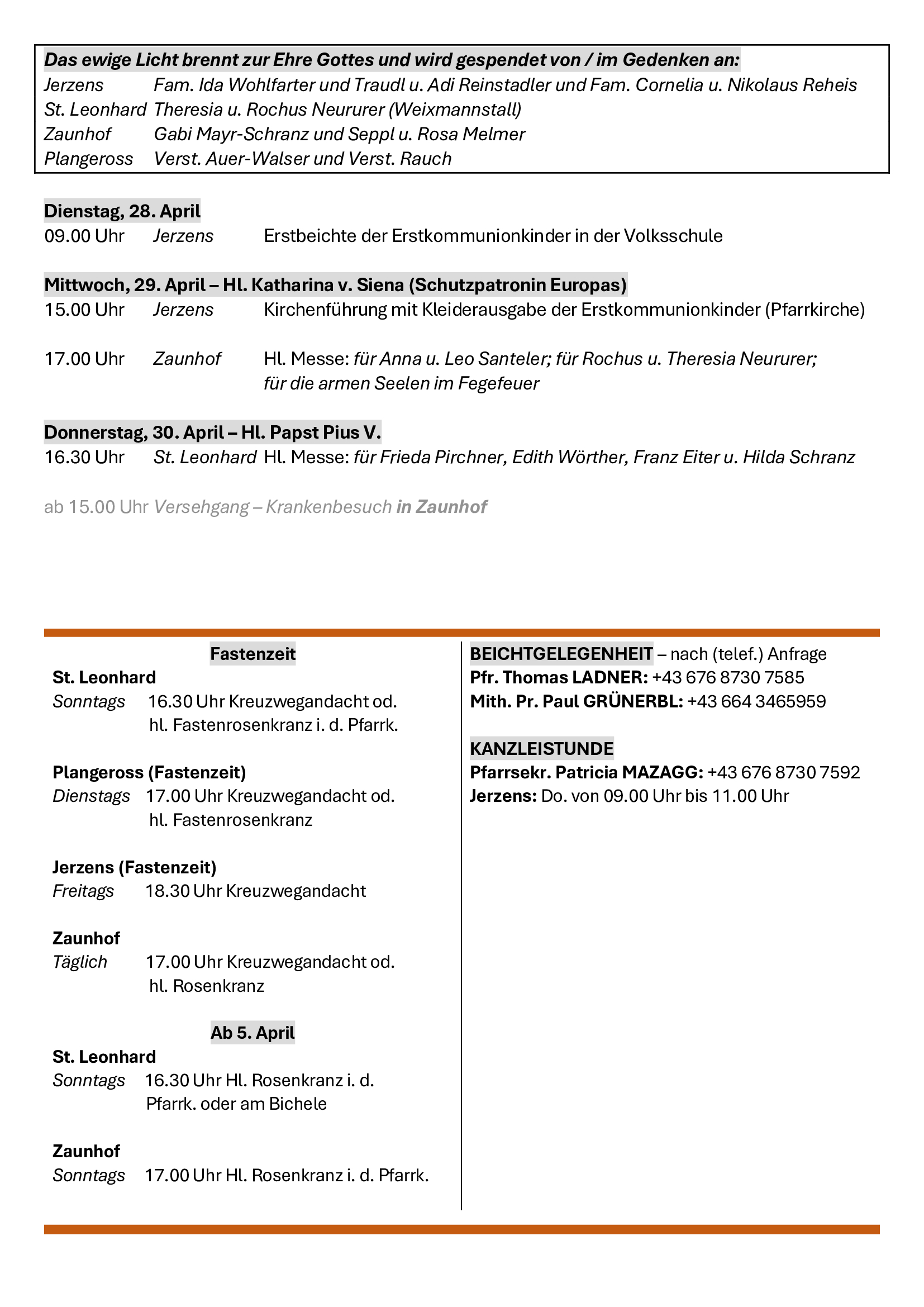 Das ewige Licht brennt zur Ehre Gottes und wird gespendet von / im Gedenken an:
Jerzens Fam. Ida Wohlfarter und Traudl u. Adi Reinstadler und Fam. Cornelia u. Nikolaus Reheis
St. Leonhard Theresia u. Rochus Neururer (Weixmannstall)
Zaunhof Gabi Mayr-Schranz und Seppl u. Rosa Melmer
Plangeross Verst. Auer-Walser und Verst. Rauch

Dienstag, 28. April
09.00 Uhr Jerzens Erstbeichte der Erstkommunionkinder in der Volksschule

Mittwoch, 29. April – Hl. Katharina v. Siena (Schutzpatronin Europas)
15.00 Uhr Jerzens Kirchenführung mit Kleiderausgabe der Erstkommunionkinder (Pfarrkirche)

17.00 Uhr Zaunhof Hl. Messe: für Anna u. Leo Santeler; für Rochus u. Theresia Neururer; für die armen Seelen im Fegefeuer

Donnerstag, 30. April – Hl. Papst Pius V.
16.30 Uhr St. Leonhard Hl. Messe: für Frieda Pirchner, Edith Wörther, Franz Eiter u. Hilda Schranz

ab 15.00 Uhr Versehgang – Krankenbesuch in Zaunhof

Fastenzeit
St. Leonhard
Sonntags 16.30 Uhr Kreuzwegandacht od. hl. Fastenrosenkranz i. d. Pfarrk.

Plangeross (Fastenzeit)
Dienstags 17.00 Uhr Kreuzwegandacht od. hl. Fastenrosenkranz

Jerzens (Fastenzeit)
Freitags 18.30 Uhr Kreuzwegandacht

Zaunhof
Täglich 17.00 Uhr Kreuzwegandacht od. hl. Rosenkranz

Ab 5. April
St. Leonhard
Sonntags 16.30 Uhr Hl. Rosenkranz i. d. Pfarrk. oder am Bichele

Zaunhof
Sonntags 17.00 Uhr Hl. Rosenkranz i. d. Pfarrk.

BEICHTGELEGENHEIT – nach (telef.) Anfrage
Pfr. Thomas LADNER: +43 676 8730 7585
Mith. Pr. Paul GRÜNERBL: +43 664 3465959

KANZLEISTUNDE
Pfarrsekr. Patricia MAZAGG: +43 676 8730 7592
Jerzens: Do. von 09.00 Uhr bis 11.00 Uhr